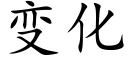 变化